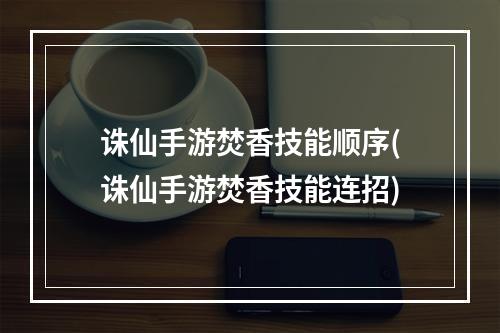 诛仙手游焚香技能顺序(诛仙手游焚香技能连招)